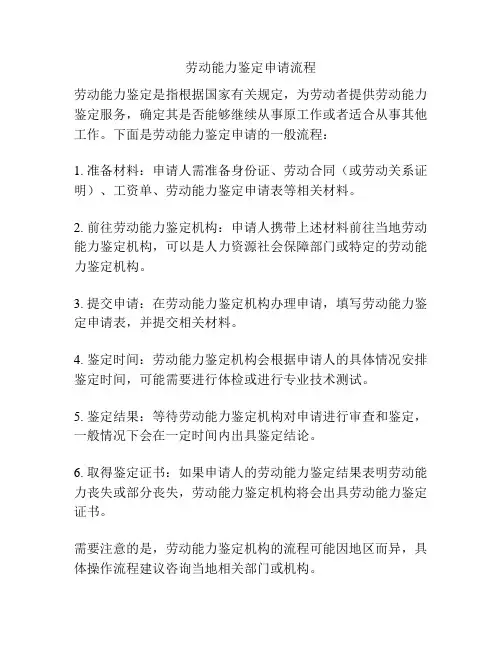 劳动能力鉴定申请流程

劳动能力鉴定是指根据国家有关规定，为劳动者提供劳动能力鉴定服务，确定其是否能够继续从事原工作或者适合从事其他工作。下面是劳动能力鉴定申请的一般流程：

1. 准备材料：申请人需准备身份证、劳动合同（或劳动关系证明）、工资单、劳动能力鉴定申请表等相关材料。

2. 前往劳动能力鉴定机构：申请人携带上述材料前往当地劳动能力鉴定机构，可以是人力资源社会保障部门或特定的劳动能力鉴定机构。

3. 提交申请：在劳动能力鉴定机构办理申请，填写劳动能力鉴定申请表，并提交相关材料。

4. 鉴定时间：劳动能力鉴定机构会根据申请人的具体情况安排鉴定时间，可能需要进行体检或进行专业技术测试。

5. 鉴定结果：等待劳动能力鉴定机构对申请进行审查和鉴定，一般情况下会在一定时间内出具鉴定结论。

6. 取得鉴定证书：如果申请人的劳动能力鉴定结果表明劳动能力丧失或部分丧失，劳动能力鉴定机构将会出具劳动能力鉴定证书。

需要注意的是，劳动能力鉴定机构的流程可能因地区而异，具体操作流程建议咨询当地相关部门或机构。